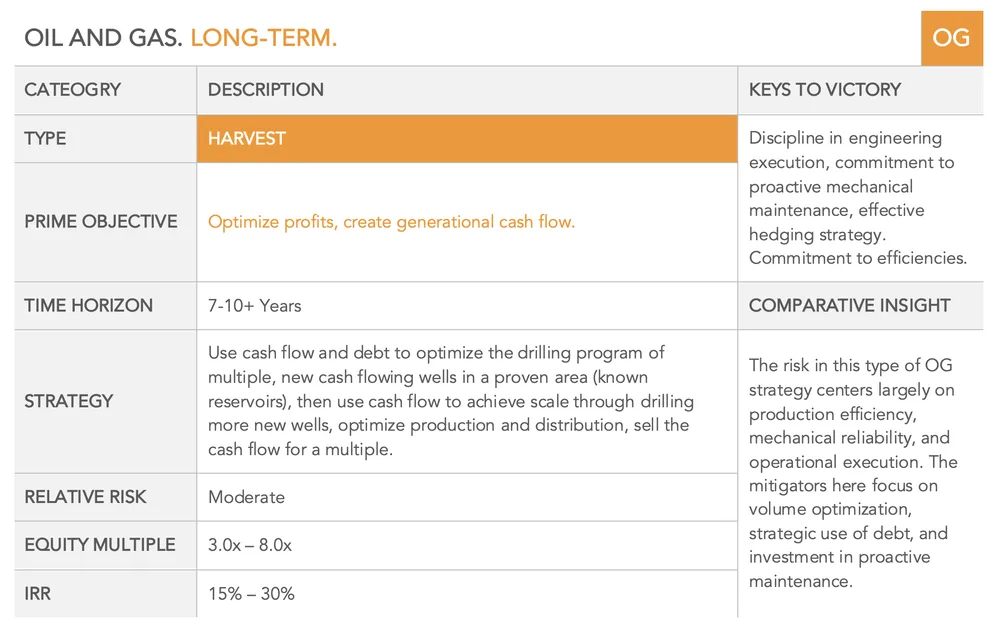 OIL AND GAS. LONG-TERM.

OG

| CATEGORY | DESCRIPTION |
|---|---|
| TYPE | HARVEST |
| PRIME OBJECTIVE | Optimize profits, create generational cash flow. |
| TIME HORIZON | 7-10+ Years |
| STRATEGY | Use cash flow and debt to optimize the drilling program of multiple, new cash flowing wells in a proven area (known reservoirs), then use cash flow to achieve scale through drilling more new wells, optimize production and distribution, sell the cash flow for a multiple. |
| RELATIVE RISK | Moderate |
| EQUITY MULTIPLE | 3.0x – 8.0x |
| IRR | 15% – 30% |

KEYS TO VICTORY

Discipline in engineering execution, commitment to proactive mechanical maintenance, effective hedging strategy. Commitment to efficiencies.

COMPARATIVE INSIGHT

The risk in this type of OG strategy centers largely on production efficiency, mechanical reliability, and operational execution. The mitigators here focus on volume optimization, strategic use of debt, and investment in proactive maintenance.